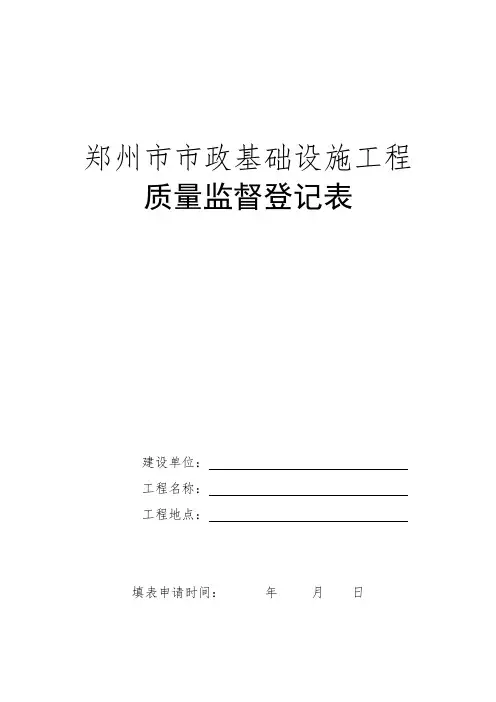 郑州市市政基础设施工程
质量监督登记表

建设单位：____
工程名称：____
工程地点：____

填表申请时间： 年 月 日